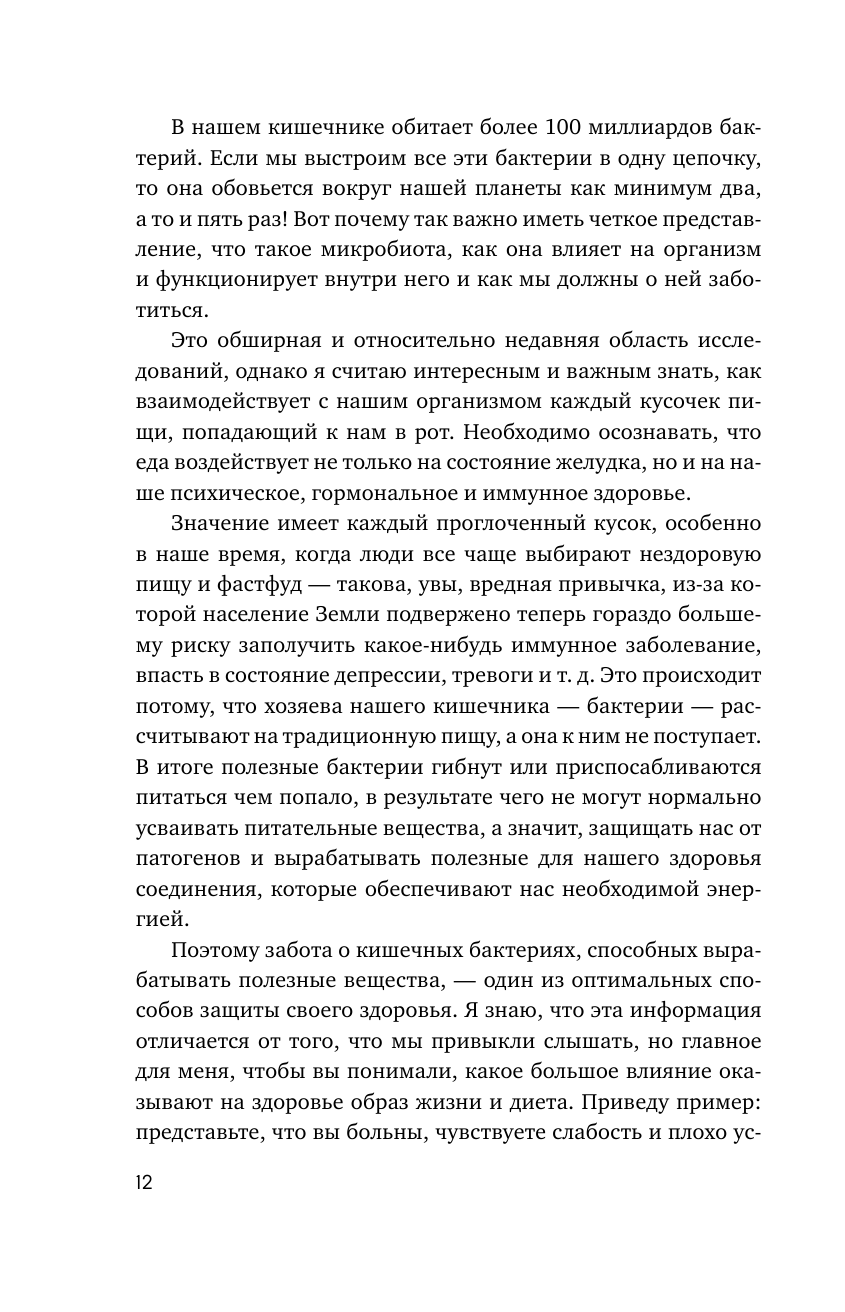 В нашем кишечнике обитает более 100 миллиардов бактерий. Если мы выстроим все эти бактерии в одну цепочку, то она обовьется вокруг нашей планеты как минимум два, а то и пять раз! Вот почему так важно иметь четкое представление, что такое микробиота, как она влияет на организм и функционирует внутри него и как мы должны о ней заботиться.

Это обширная и относительно недавняя область исследований, однако я считаю интересным и важным знать, как взаимодействует с нашим организмом каждый кусочек пищи, попадающий к нам в рот. Необходимо осознавать, что еда воздействует не только на состояние желудка, но и на наше психическое, гормональное и иммунное здоровье.

Значение имеет каждый проглоченный кусок, особенно в наше время, когда люди все чаще выбирают нездоровую пищу и фастфуд — такова, увы, вредная привычка, из-за которой население Земли подвержено теперь гораздо большему риску заполучить какое-нибудь иммунное заболевание, впасть в состояние депрессии, тревоги и т. д. Это происходит потому, что хозяева нашего кишечника — бактерии — рассчитывают на традиционную пищу, а она к ним не поступает. В итоге полезные бактерии гибнут или приспосабливаются питаться чем попало, в результате чего не могут нормально усваивать питательные вещества, а значит, защищать нас от патогенов и вырабатывать полезные для нашего здоровья соединения, которые обеспечивают нас необходимой энергией.

Поэтому забота о кишечных бактериях, способных вырабатывать полезные вещества, — один из оптимальных способов защиты своего здоровья. Я знаю, что эта информация отличается от того, что мы привыкли слышать, но главное для меня, чтобы вы понимали, какое большое влияние оказывают на здоровье образ жизни и диета. Приведу пример: представьте, что вы больны, чувствуете слабость и плохо ус-

12